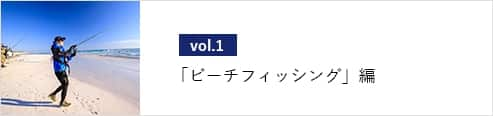 vol.1

「ビーチフィッシング」編